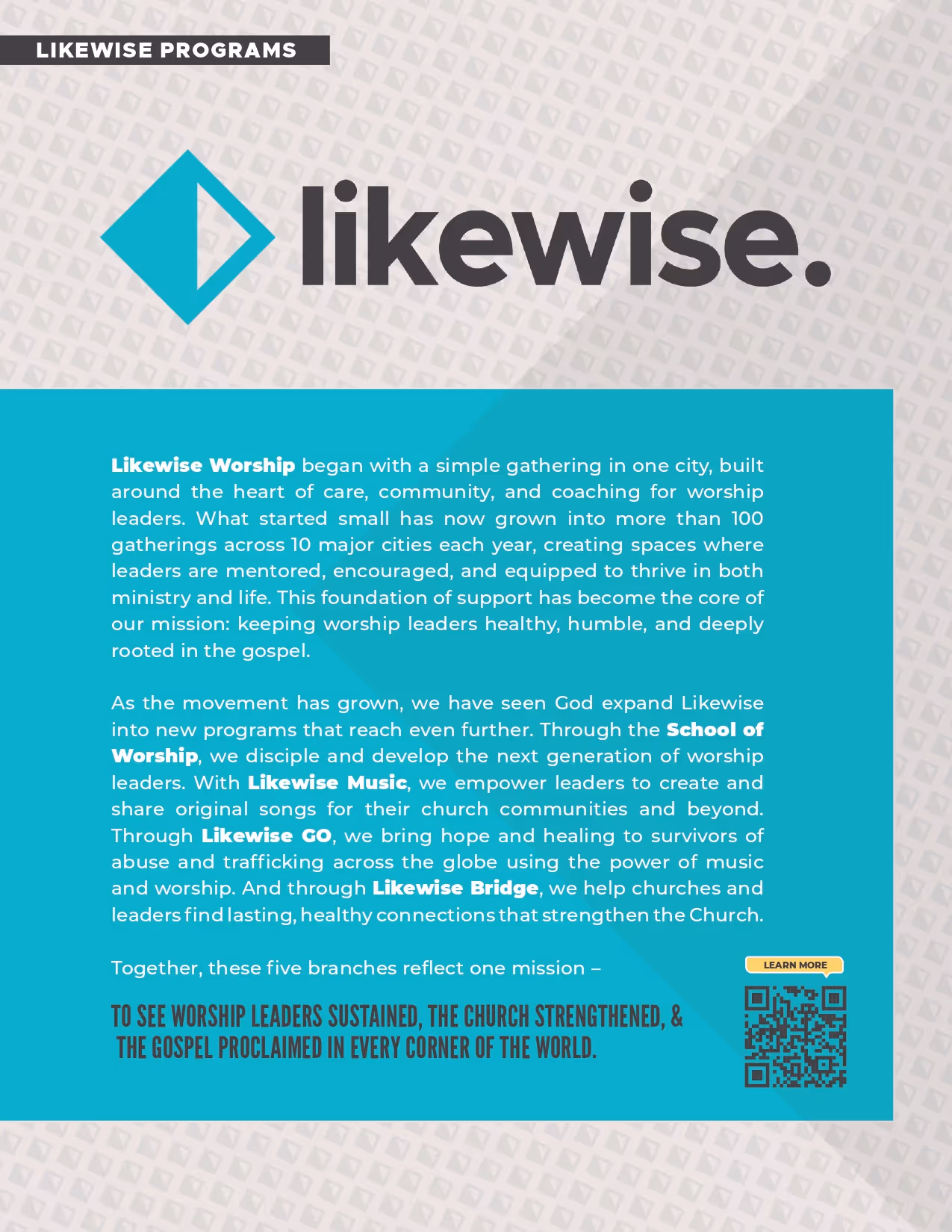 LIKEWISE PROGRAMS

likewise.

Likewise Worship began with a simple gathering in one city, built around the heart of care, community, and coaching for worship leaders. What started small has now grown into more than 100 gatherings across 10 major cities each year, creating spaces where leaders are mentored, encouraged, and equipped to thrive in both ministry and life. This foundation of support has become the core of our mission: keeping worship leaders healthy, humble, and deeply rooted in the gospel.

As the movement has grown, we have seen God expand Likewise into new programs that reach even further. Through the School of Worship, we disciple and develop the next generation of worship leaders. With Likewise Music, we empower leaders to create and share original songs for their church communities and beyond. Through Likewise GO, we bring hope and healing to survivors of abuse and trafficking across the globe using the power of music and worship. And through Likewise Bridge, we help churches and leaders find lasting, healthy connections that strengthen the Church.

Together, these five branches reflect one mission –

TO SEE WORSHIP LEADERS SUSTAINED, THE CHURCH STRENGTHENED, & THE GOSPEL PROCLAIMED IN EVERY CORNER OF THE WORLD.

LEARN MORE